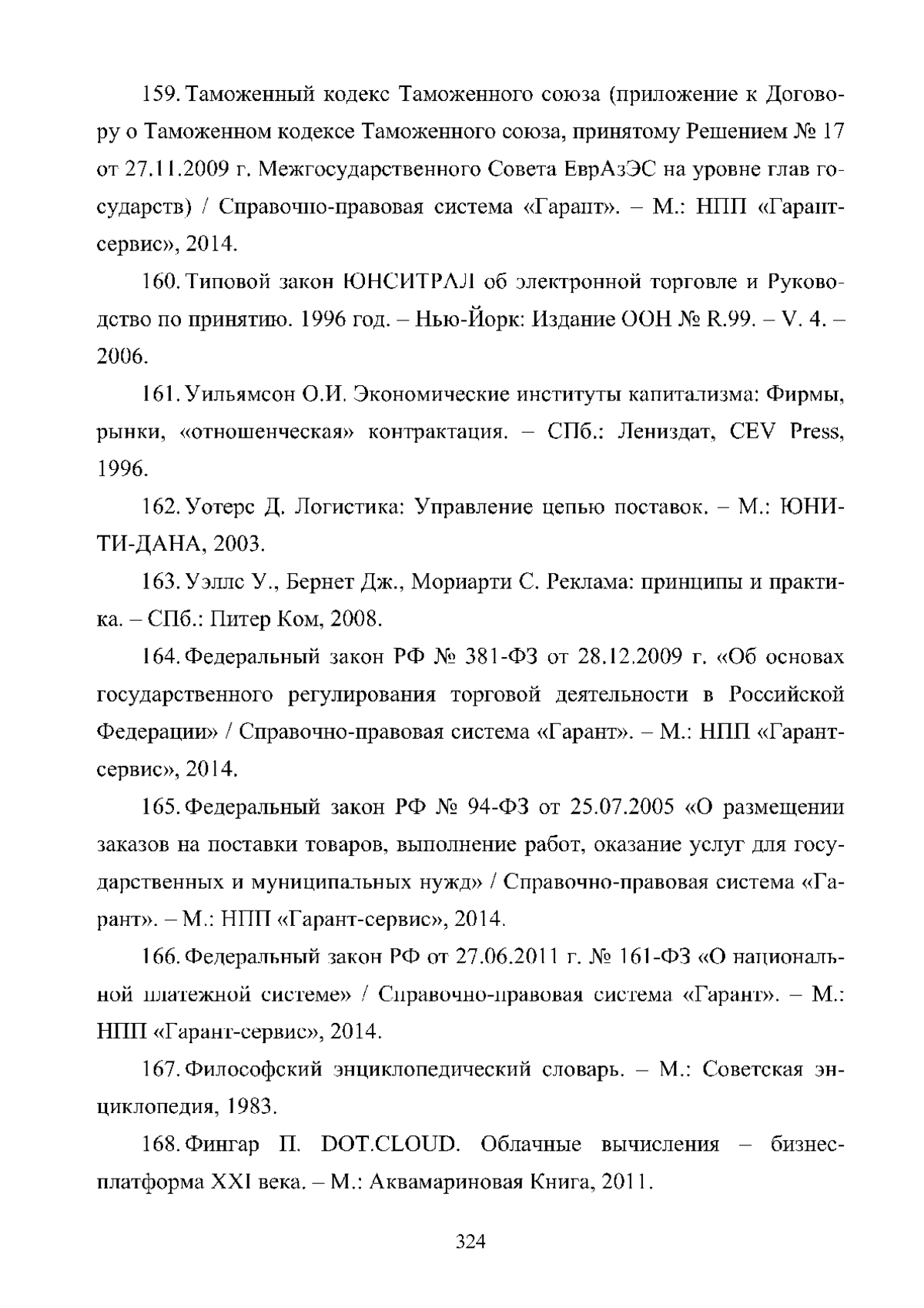 159. Таможенный кодекс Таможенного союза (приложение к Договору о Таможенном кодексе Таможенного союза, принятому Решением № 17 от 27.11.2009 г. Межгосударственного Совета ЕврАзЭС на уровне глав государств) / Справочно-правовая система «Гарант». – М.: НПП «Гарант-сервис», 2014.

160. Типовой закон ЮНСИТРАЛ об электронной торговле и Руководство по принятию. 1996 год. – Нью-Йорк: Издание ООН № R.99. – V. 4. – 2006.

161. Уильямсон О.И. Экономические институты капитализма: Фирмы, рынки, «отношенческая» контрактация. – СПб.: Лениздат, CEV Press, 1996.

162. Уотерс Д. Логистика: Управление цепью поставок. – М.: ЮНИТИ-ДАНА, 2003.

163. Уэллс У., Бернет Дж., Мориарти С. Реклама: принципы и практика. – СПб.: Питер Ком, 2008.

164. Федеральный закон РФ № 381-ФЗ от 28.12.2009 г. «Об основах государственного регулирования торговой деятельности в Российской Федерации» / Справочно-правовая система «Гарант». – М.: НПП «Гарант-сервис», 2014.

165. Федеральный закон РФ № 94-ФЗ от 25.07.2005 «О размещении заказов на поставки товаров, выполнение работ, оказание услуг для государственных и муниципальных нужд» / Справочно-правовая система «Гарант». – М.: НПП «Гарант-сервис», 2014.

166. Федеральный закон РФ от 27.06.2011 г. № 161-ФЗ «О национальной платежной системе» / Справочно-правовая система «Гарант». – М.: НПП «Гарант-сервис», 2014.

167. Философский энциклопедический словарь. – М.: Советская энциклопедия, 1983.

168. Фингар П. DOT.CLOUD. Облачные вычисления – бизнес-платформа XXI века. – М.: Аквамариновая Книга, 2011.

324